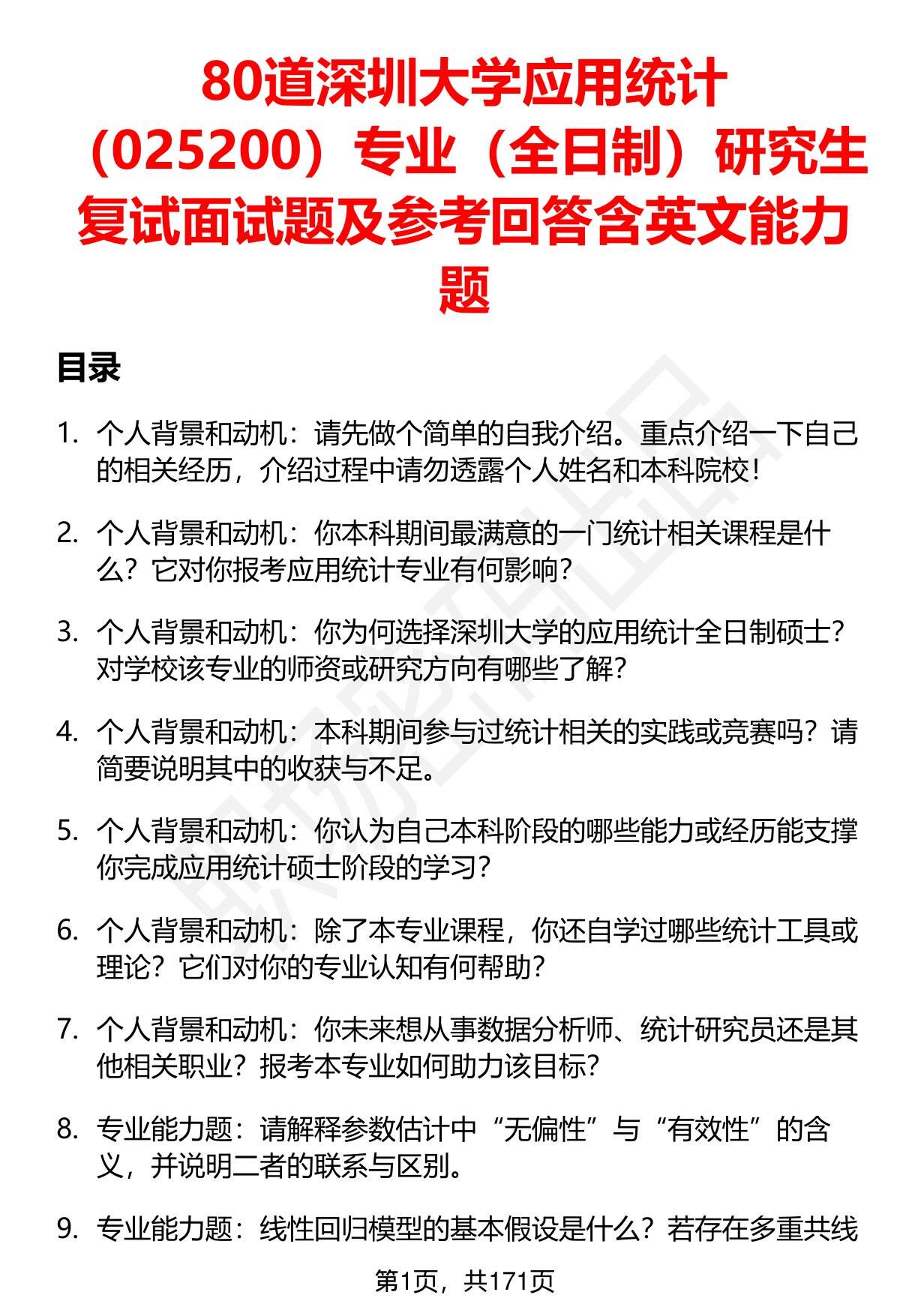 80道深圳大学应用统计（025200）专业（全日制）研究生复试面试题及参考回答含英文能力题

目录

1. 个人背景和动机：请先做个简单的自我介绍。重点介绍一下自己的相关经历，介绍过程中请勿透露个人姓名和本科院校！

2. 个人背景和动机：你本科期间最满意的一门统计相关课程是什么？它对你报考应用统计专业有何影响？

3. 个人背景和动机：你为何选择深圳大学的应用统计全日制硕士？对学校该专业的师资或研究方向有哪些了解？

4. 个人背景和动机：本科期间参与过统计相关的实践或竞赛吗？请简要说明其中的收获与不足。

5. 个人背景和动机：你认为自己本科阶段的哪些能力或经历能支撑你完成应用统计硕士阶段的学习？

6. 个人背景和动机：除了本专业课程，你还自学过哪些统计工具或理论？它们对你的专业认知有何帮助？

7. 个人背景和动机：你未来想从事数据分析师、统计研究员还是其他相关职业？报考本专业如何助力该目标？

8. 专业能力题：请解释参数估计中“无偏性”与“有效性”的含义，并说明二者的联系与区别。

9. 专业能力题：线性回归模型的基本假设是什么？若存在多重共线

第1页，共171页